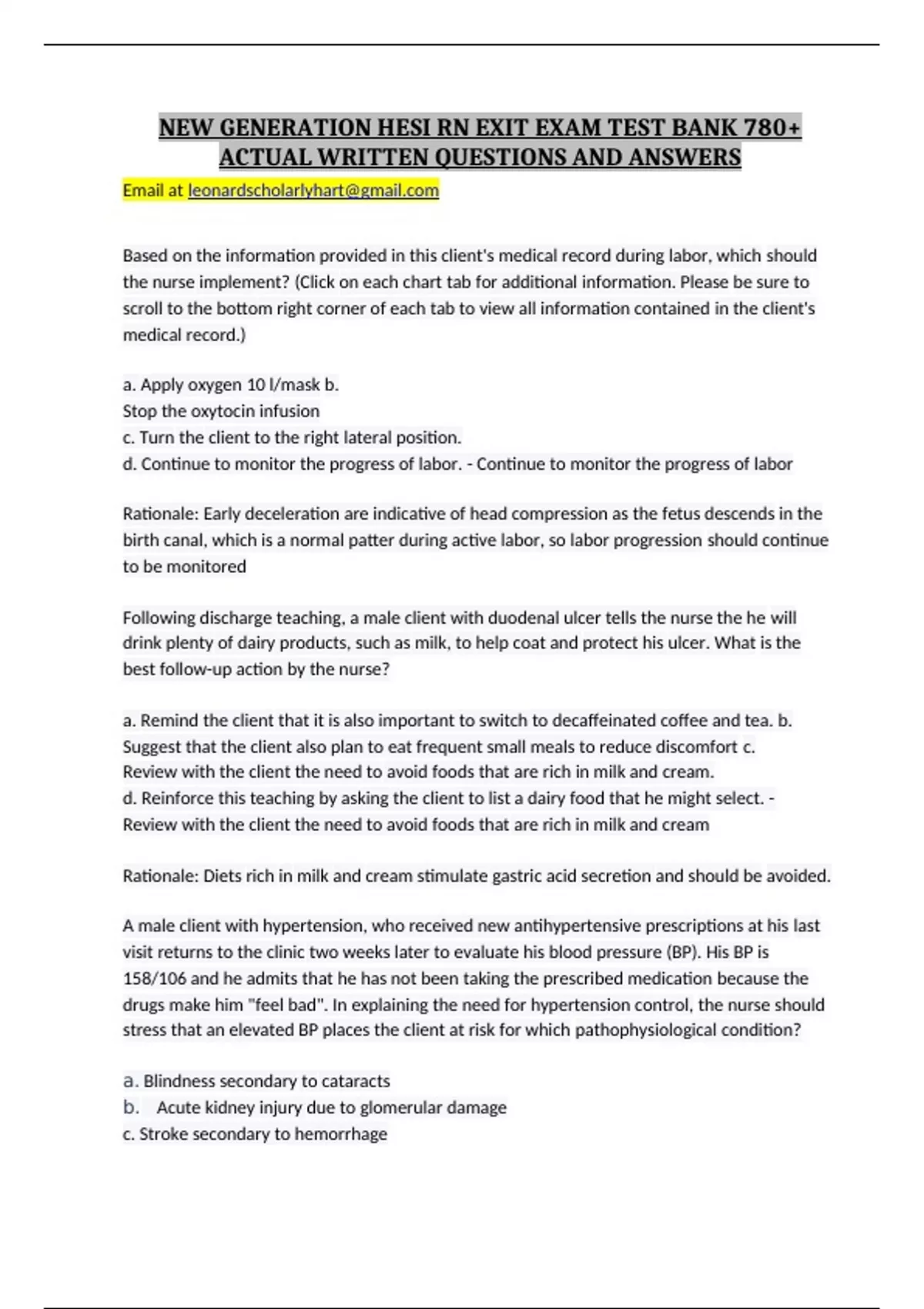 NEW GENERATION HESI RN EXIT EXAM TEST BANK 780+ ACTUAL WRITTEN QUESTIONS AND ANSWERS

Email at leonardscholarlyhart@gmail.com

Based on the information provided in this client's medical record during labor, which should the nurse implement? (Click on each chart tab for additional information. Please be sure to scroll to the bottom right corner of each tab to view all information contained in the client's medical record.)

a. Apply oxygen 10 l/mask b.
Stop the oxytocin infusion
c. Turn the client to the right lateral position.
d. Continue to monitor the progress of labor. - Continue to monitor the progress of labor

Rationale: Early deceleration are indicative of head compression as the fetus descends in the birth canal, which is a normal patter during active labor, so labor progression should continue to be monitored

Following discharge teaching, a male client with duodenal ulcer tells the nurse the he will drink plenty of dairy products, such as milk, to help coat and protect his ulcer. What is the best follow-up action by the nurse?

a. Remind the client that it is also important to switch to decaffeinated coffee and tea. b. Suggest that the client also plan to eat frequent small meals to reduce discomfort c. Review with the client the need to avoid foods that are rich in milk and cream.
d. Reinforce this teaching by asking the client to list a dairy food that he might select. - Review with the client the need to avoid foods that are rich in milk and cream

Rationale: Diets rich in milk and cream stimulate gastric acid secretion and should be avoided.

A male client with hypertension, who received new antihypertensive prescriptions at his last visit returns to the clinic two weeks later to evaluate his blood pressure (BP). His BP is 158/106 and he admits that he has not been taking the prescribed medication because the drugs make him "feel bad". In explaining the need for hypertension control, the nurse should stress that an elevated BP places the client at risk for which pathophysiological condition?

a. Blindness secondary to cataracts
b. Acute kidney injury due to glomerular damage
c. Stroke secondary to hemorrhage